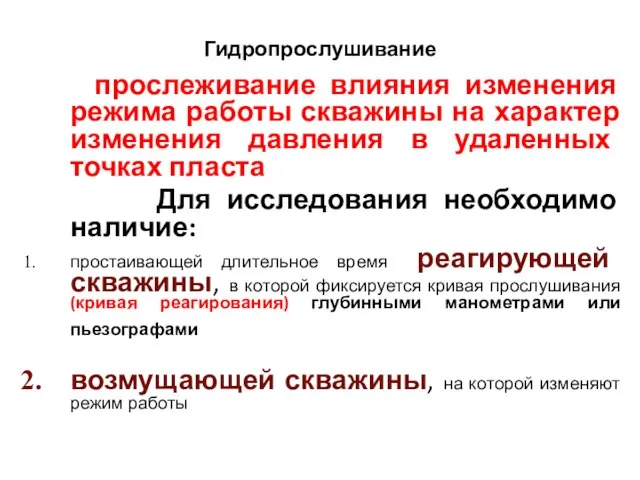 Гидропрослушивание

прослеживание влияния изменения режима работы скважины на характер изменения давления в удаленных точках пласта

Для исследования необходимо наличие:

1. простаивающей длительное время реагирующей скважины, в которой фиксируется кривая прослушивания (кривая реагирования) глубинными манометрами или пьезографами

2. возмущающей скважины, на которой изменяют режим работы